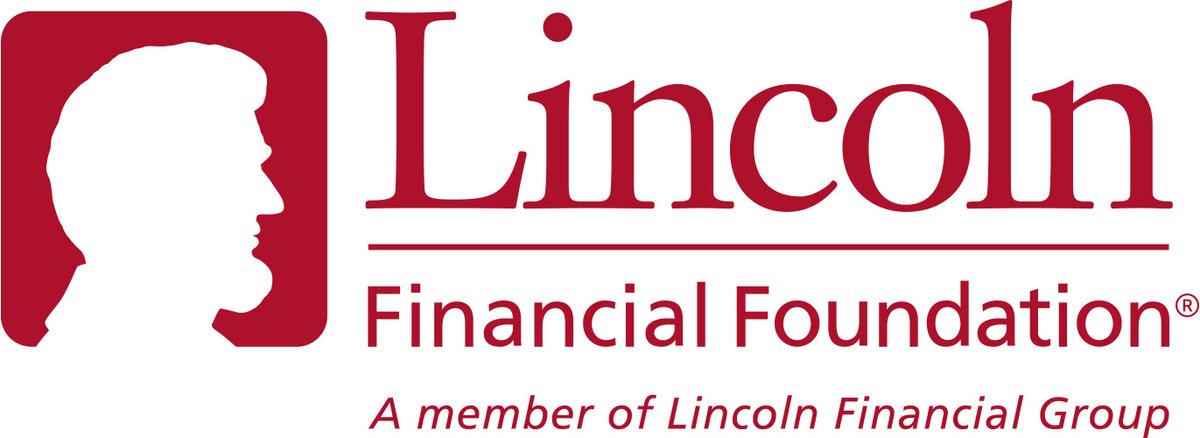 Lincoln

Financial Foundation®

A member of Lincoln Financial Group